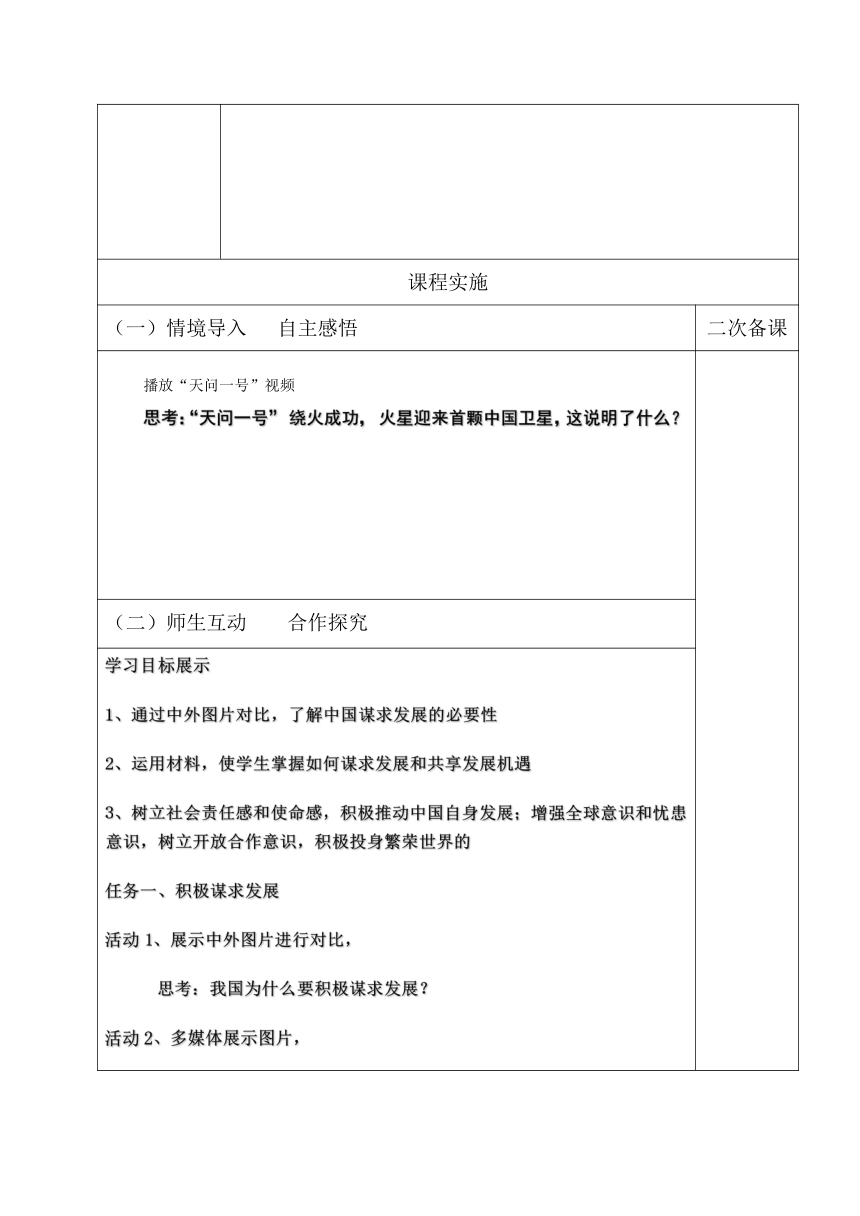 课程实施

（一）情境导入　　自主感悟

二次备课

播放“天问一号”视频

思考：“天问一号” 绕火成功， 火星迎来首颗中国卫星，这说明了什么？

（二）师生互动　　合作探究

学习目标展示

1、通过中外图片对比，了解中国谋求发展的必要性

2、运用材料，使学生掌握如何谋求发展和共享发展机遇

3、树立社会责任感和使命感，积极推动中国自身发展；增强全球意识和忧患意识，树立开放合作意识，积极投身繁荣世界的

任务一、积极谋求发展

活动 1、展示中外图片进行对比，

思考：我国为什么要积极谋求发展？

活动 2、多媒体展示图片，